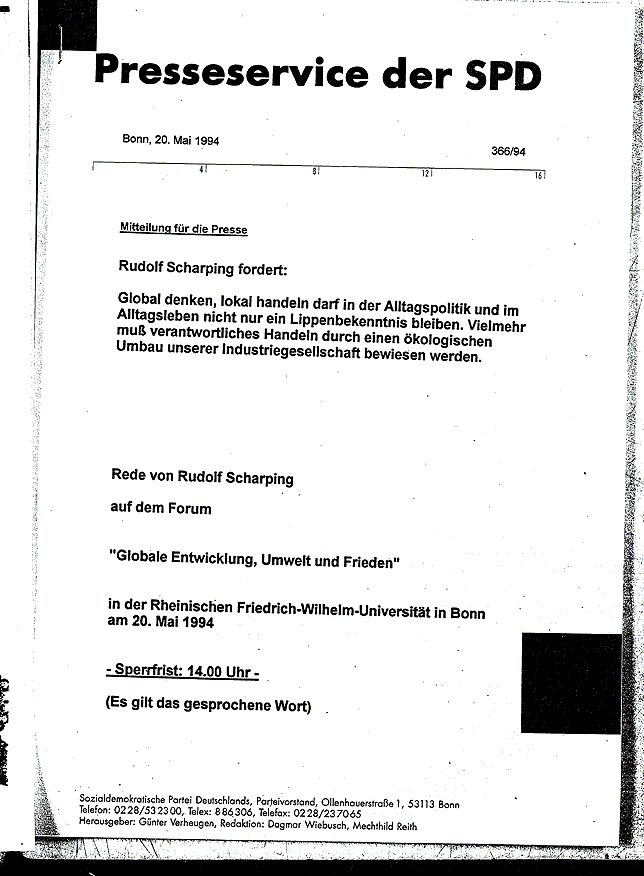 Presseservice der SPD

Bonn, 20. Mai 1994

366/94

4 8 12 16

Mitteilung für die Presse

Rudolf Scharping fordert:

Global denken, lokal handeln darf in der Alltagspolitik und im Alltagsleben nicht nur ein Lippenbekenntnis bleiben. Vielmehr muß verantwortliches Handeln durch einen ökologischen Umbau unserer Industriegesellschaft bewiesen werden.

Rede von Rudolf Scharping

auf dem Forum

"Globale Entwicklung, Umwelt und Frieden"

in der Rheinischen Friedrich-Wilhelm-Universität in Bonn am 20. Mai 1994

- Sperrfrist: 14.00 Uhr -

(Es gilt das gesprochene Wort)

Sozialdemokratische Partei Deutschlands, Parteivorstand, Ollenhauerstraße 1, 53113 Bonn
Telefon: 0228/532300, Telex: 886306, Telefax: 0228/237065
Herausgeber: Günter Verheugen, Redaktion: Dagmar Wiebusch, Mechthild Reith